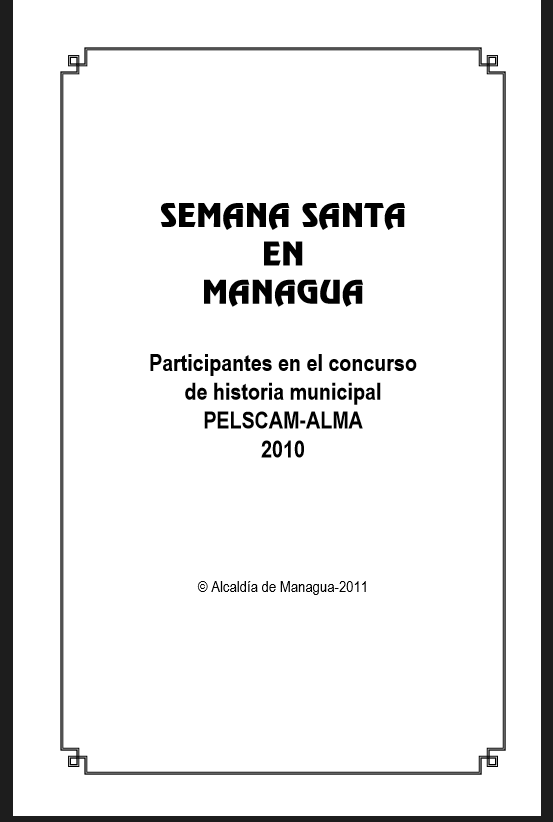 SEMANA SANTA
EN
MANAGUA

Participantes en el concurso
de historia municipal
PELSCAM-ALMA
2010

© Alcaldía de Managua-2011